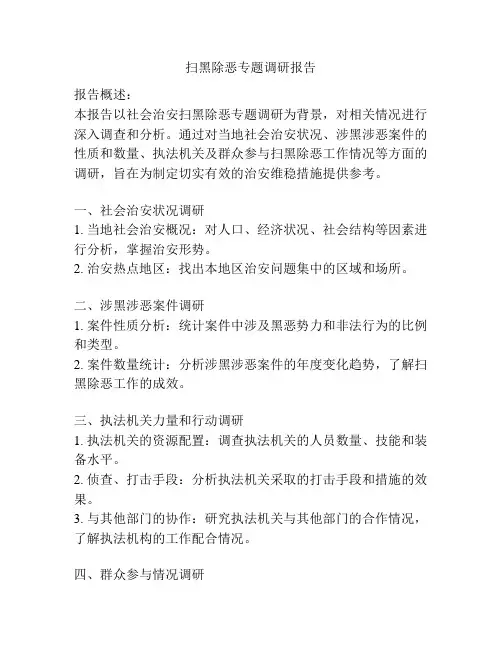 扫黑除恶专题调研报告

报告概述：
本报告以社会治安扫黑除恶专题调研为背景，对相关情况进行深入调查和分析。通过对当地社会治安状况、涉黑涉恶案件的性质和数量、执法机关及群众参与扫黑除恶工作情况等方面的调研，旨在为制定切实有效的治安维稳措施提供参考。

一、社会治安状况调研
1. 当地社会治安概况：对人口、经济状况、社会结构等因素进行分析，掌握治安形势。
2. 治安热点地区：找出本地区治安问题集中的区域和场所。

二、涉黑涉恶案件调研
1. 案件性质分析：统计案件中涉及黑恶势力和非法行为的比例和类型。
2. 案件数量统计：分析涉黑涉恶案件的年度变化趋势，了解扫黑除恶工作的成效。

三、执法机关力量和行动调研
1. 执法机关的资源配置：调查执法机关的人员数量、技能和装备水平。
2. 侦查、打击手段：分析执法机关采取的打击手段和措施的效果。
3. 与其他部门的协作：研究执法机关与其他部门的合作情况，了解执法机构的工作配合情况。

四、群众参与情况调研